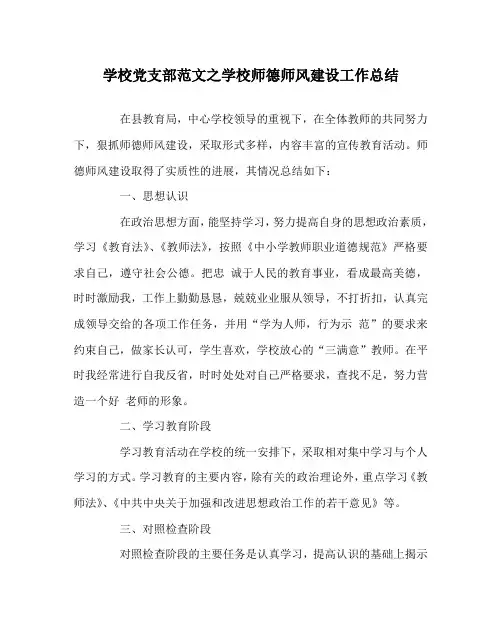 学校党支部范文之学校师德师风建设工作总结

在县教育局，中心学校领导的重视下，在全体教师的共同努力下，狠抓师德师风建设，采取形式多样，内容丰富的宣传教育活动。师德师风建设取得了实质性的进展，其情况总结如下：

一、思想认识

在政治思想方面，能坚持学习，努力提高自身的思想政治素质，学习《教育法》、《教师法》，按照《中小学教师职业道德规范》严格要求自己，遵守社会公德。把忠 诚于人民的教育事业，看成最高美德，时时激励我，工作上勤勤恳恳，兢兢业业服从领导，不打折扣，认真完成领导交给的各项工作任务，并用“学为人师，行为示 范”的要求来约束自己，做家长认可，学生喜欢，学校放心的“三满意”教师。在平时我经常进行自我反省，时时处处对自己严格要求，查找不足，努力营造一个好 老师的形象。

二、学习教育阶段

学习教育活动在学校的统一安排下，采取相对集中学习与个人学习的方式。学习教育的主要内容，除有关的政治理论外，重点学习《教师法》、《中共中央关于加强和改进思想政治工作的若干意见》等。

三、对照检查阶段

对照检查阶段的主要任务是认真学习，提高认识的基础上揭示